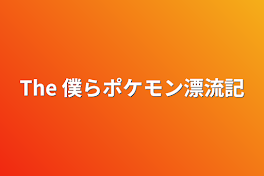 The 僕らポケモン漂流記